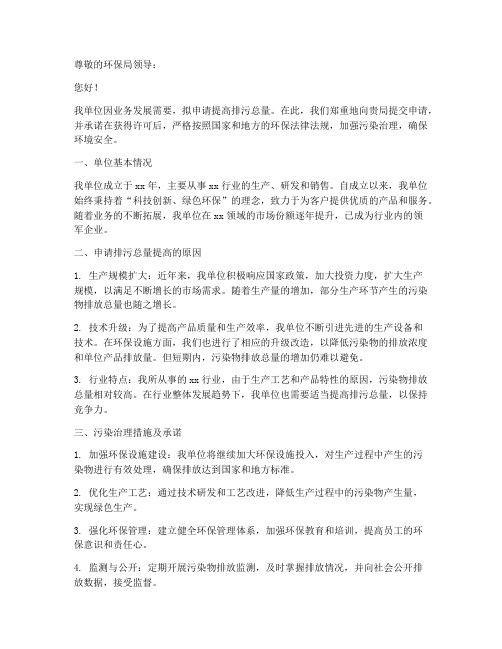 尊敬的环保局领导：

您好！

我单位因业务发展需要，拟申请提高排污总量。在此，我们郑重地向贵局提交申请，并承诺在获得许可后，严格按照国家和地方的环保法律法规，加强污染治理，确保环境安全。

一、单位基本情况

我单位成立于 xx 年，主要从事 xx 行业的生产、研发和销售。自成立以来，我单位始终秉持着“科技创新、绿色环保”的理念，致力于为客户提供优质的产品和服务。随着业务的不断拓展，我单位在 xx 领域的市场份额逐年提升，已成为行业内的领军企业。

二、申请排污总量提高的原因

1. 生产规模扩大：近年来，我单位积极响应国家政策，加大投资力度，扩大生产规模，以满足不断增长的市场需求。随着生产量的增加，部分生产环节产生的污染物排放总量也随之增长。

2. 技术升级：为了提高产品质量和生产效率，我单位不断引进先进的生产设备和技术。在环保设施方面，我们也进行了相应的升级改造，以降低污染物的排放浓度和单位产品排放量。但短期内，污染物排放总量的增加仍难以避免。

3. 行业特点：我所从事的 xx 行业，由于生产工艺和产品特性的原因，污染物排放总量相对较高。在行业整体发展趋势下，我单位也需要适当提高排污总量，以保持竞争力。

三、污染治理措施及承诺

1. 加强环保设施建设：我单位将继续加大环保设施投入，对生产过程中产生的污染物进行有效处理，确保排放达到国家和地方标准。

2. 优化生产工艺：通过技术研发和工艺改进，降低生产过程中的污染物产生量，实现绿色生产。

3. 强化环保管理：建立健全环保管理体系，加强环保教育和培训，提高员工的环保意识和责任心。

4. 监测与公开：定期开展污染物排放监测，及时掌握排放情况，并向社会公开排放数据，接受监督。